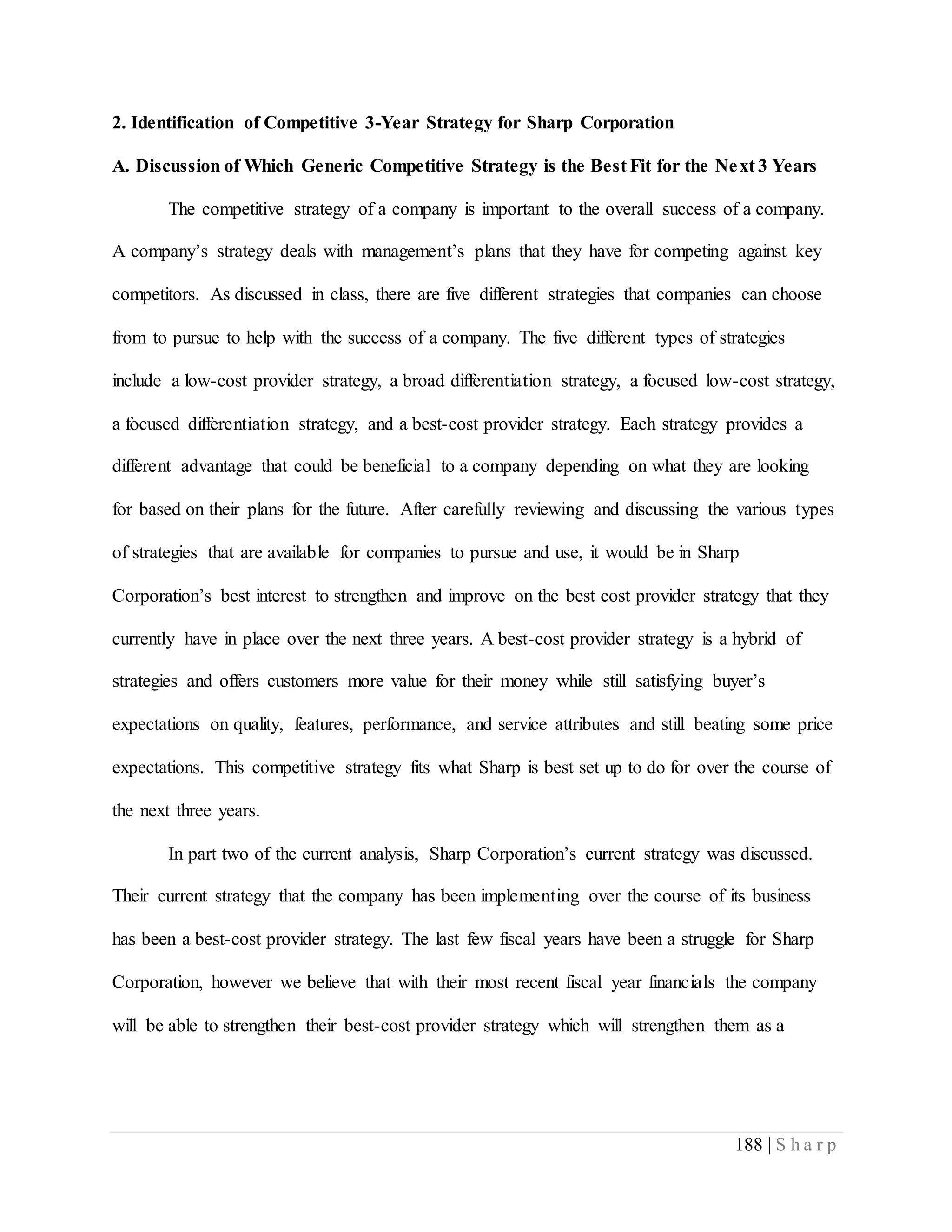 2. Identification of Competitive 3-Year Strategy for Sharp Corporation

A. Discussion of Which Generic Competitive Strategy is the Best Fit for the Next 3 Years

The competitive strategy of a company is important to the overall success of a company. A company's strategy deals with management's plans that they have for competing against key competitors. As discussed in class, there are five different strategies that companies can choose from to pursue to help with the success of a company. The five different types of strategies include a low-cost provider strategy, a broad differentiation strategy, a focused low-cost strategy, a focused differentiation strategy, and a best-cost provider strategy. Each strategy provides a different advantage that could be beneficial to a company depending on what they are looking for based on their plans for the future. After carefully reviewing and discussing the various types of strategies that are available for companies to pursue and use, it would be in Sharp Corporation's best interest to strengthen and improve on the best cost provider strategy that they currently have in place over the next three years. A best-cost provider strategy is a hybrid of strategies and offers customers more value for their money while still satisfying buyer's expectations on quality, features, performance, and service attributes and still beating some price expectations. This competitive strategy fits what Sharp is best set up to do for over the course of the next three years.

In part two of the current analysis, Sharp Corporation's current strategy was discussed. Their current strategy that the company has been implementing over the course of its business has been a best-cost provider strategy. The last few fiscal years have been a struggle for Sharp Corporation, however we believe that with their most recent fiscal year financials the company will be able to strengthen their best-cost provider strategy which will strengthen them as a

188 | Sharp